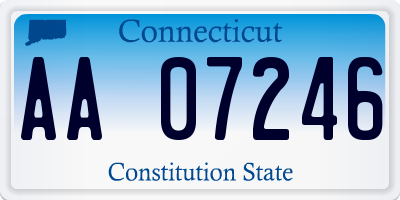 Connecticut

AA 07246

Constitution State